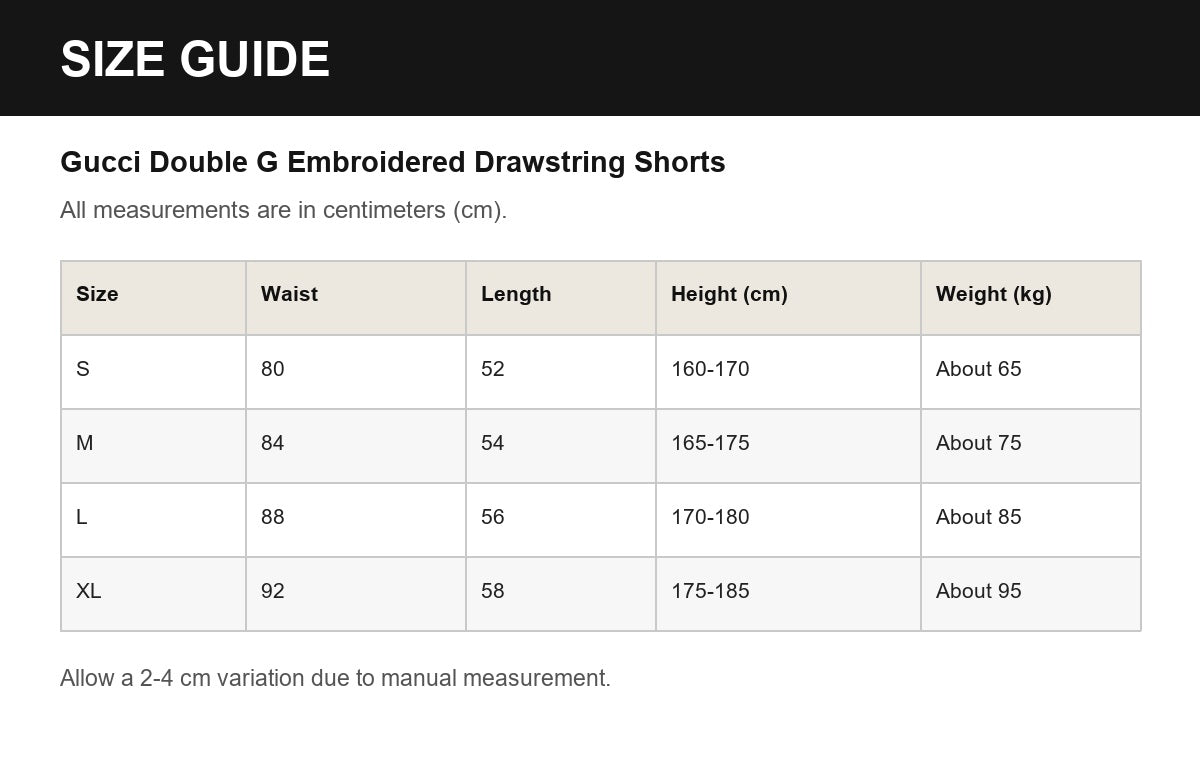 SIZE GUIDE

Gucci Double G Embroidered Drawstring Shorts

All measurements are in centimeters (cm).

| Size | Waist | Length | Height (cm) | Weight (kg) |
|---|---|---|---|---|
| S | 80 | 52 | 160-170 | About 65 |
| M | 84 | 54 | 165-175 | About 75 |
| L | 88 | 56 | 170-180 | About 85 |
| XL | 92 | 58 | 175-185 | About 95 |

Allow a 2-4 cm variation due to manual measurement.